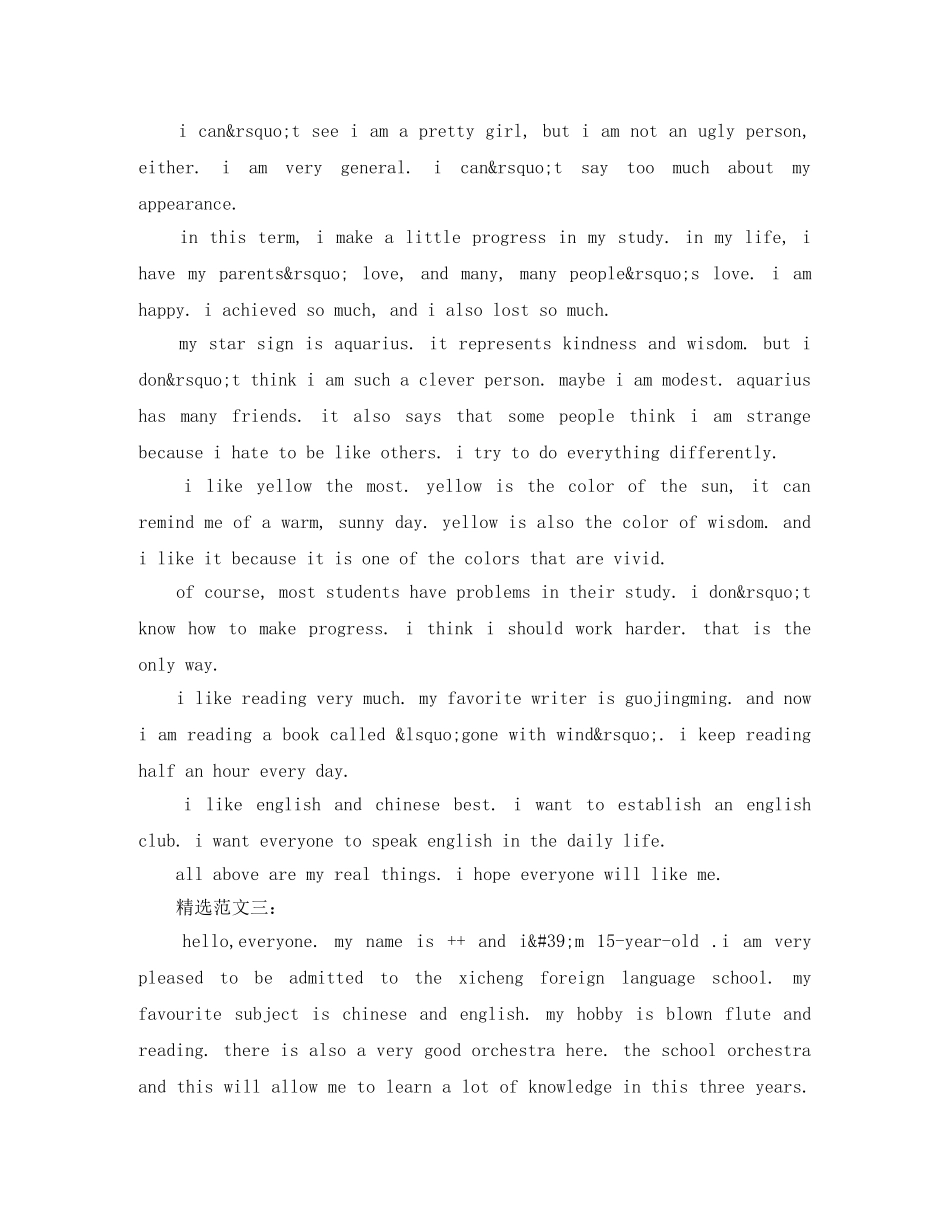 i can&rsquo;t see i am a pretty girl, but i am not an ugly person, either. i am very general. i can&rsquo;t say too much about my appearance.

in this term, i make a little progress in my study. in my life, i have my parents&rsquo; love, and many, many people&rsquo;s love. i am happy. i achieved so much, and i also lost so much.

my star sign is aquarius. it represents kindness and wisdom. but i don&rsquo;t think i am such a clever person. maybe i am modest. aquarius has many friends. it also says that some people think i am strange because i hate to be like others. i try to do everything differently.

i like yellow the most. yellow is the color of the sun, it can remind me of a warm, sunny day. yellow is also the color of wisdom. and i like it because it is one of the colors that are vivid.

of course, most students have problems in their study. i don&rsquo;t know how to make progress. i think i should work harder. that is the only way.

i like reading very much. my favorite writer is guojingming. and now i am reading a book called &lsquo;gone with wind&rsquo;. i keep reading half an hour every day.

i like english and chinese best. i want to establish an english club. i want everyone to speak english in the daily life.

all above are my real things. i hope everyone will like me.

精选范文三：

hello,everyone. my name is ++ and i&#39;m 15-year-old .i am very pleased to be admitted to the xicheng foreign language school. my favourite subject is chinese and english. my hobby is blown flute and reading. there is also a very good orchestra here. the school orchestra and this will allow me to learn a lot of knowledge in this three years.